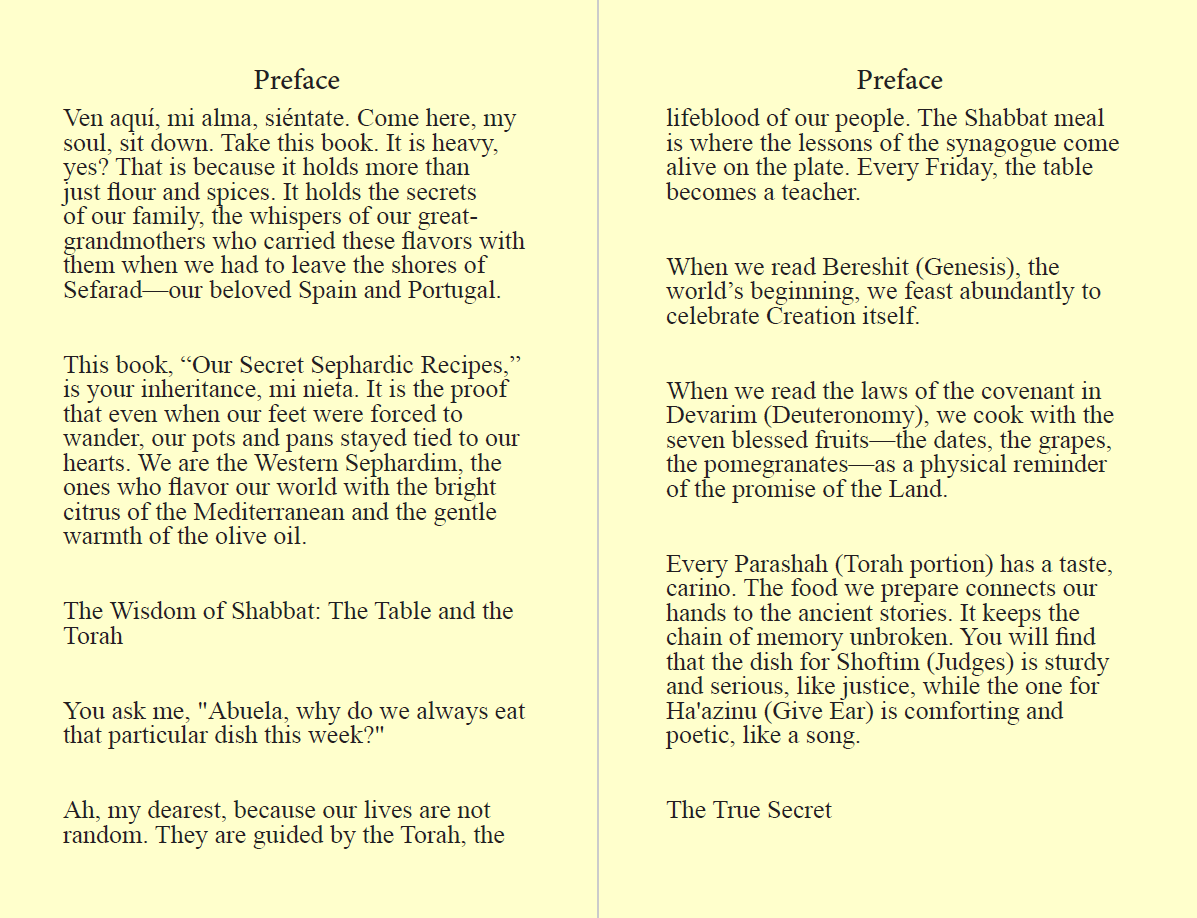 Preface

Ven aquí, mi alma, siéntate. Come here, my soul, sit down. Take this book. It is heavy, yes? That is because it holds more than just flour and spices. It holds the secrets of our family, the whispers of our great-grandmothers who carried these flavors with them when we had to leave the shores of Sefarad—our beloved Spain and Portugal.

This book, "Our Secret Sephardic Recipes," is your inheritance, mi nieta. It is the proof that even when our feet were forced to wander, our pots and pans stayed tied to our hearts. We are the Western Sephardim, the ones who flavor our world with the bright citrus of the Mediterranean and the gentle warmth of the olive oil.

The Wisdom of Shabbat: The Table and the Torah

You ask me, "Abuela, why do we always eat that particular dish this week?"

Ah, my dearest, because our lives are not random. They are guided by the Torah, the

Preface

lifeblood of our people. The Shabbat meal is where the lessons of the synagogue come alive on the plate. Every Friday, the table becomes a teacher.

When we read Bereshit (Genesis), the world's beginning, we feast abundantly to celebrate Creation itself.

When we read the laws of the covenant in Devarim (Deuteronomy), we cook with the seven blessed fruits—the dates, the grapes, the pomegranates—as a physical reminder of the promise of the Land.

Every Parashah (Torah portion) has a taste, carino. The food we prepare connects our hands to the ancient stories. It keeps the chain of memory unbroken. You will find that the dish for Shoftim (Judges) is sturdy and serious, like justice, while the one for Ha'azinu (Give Ear) is comforting and poetic, like a song.

The True Secret